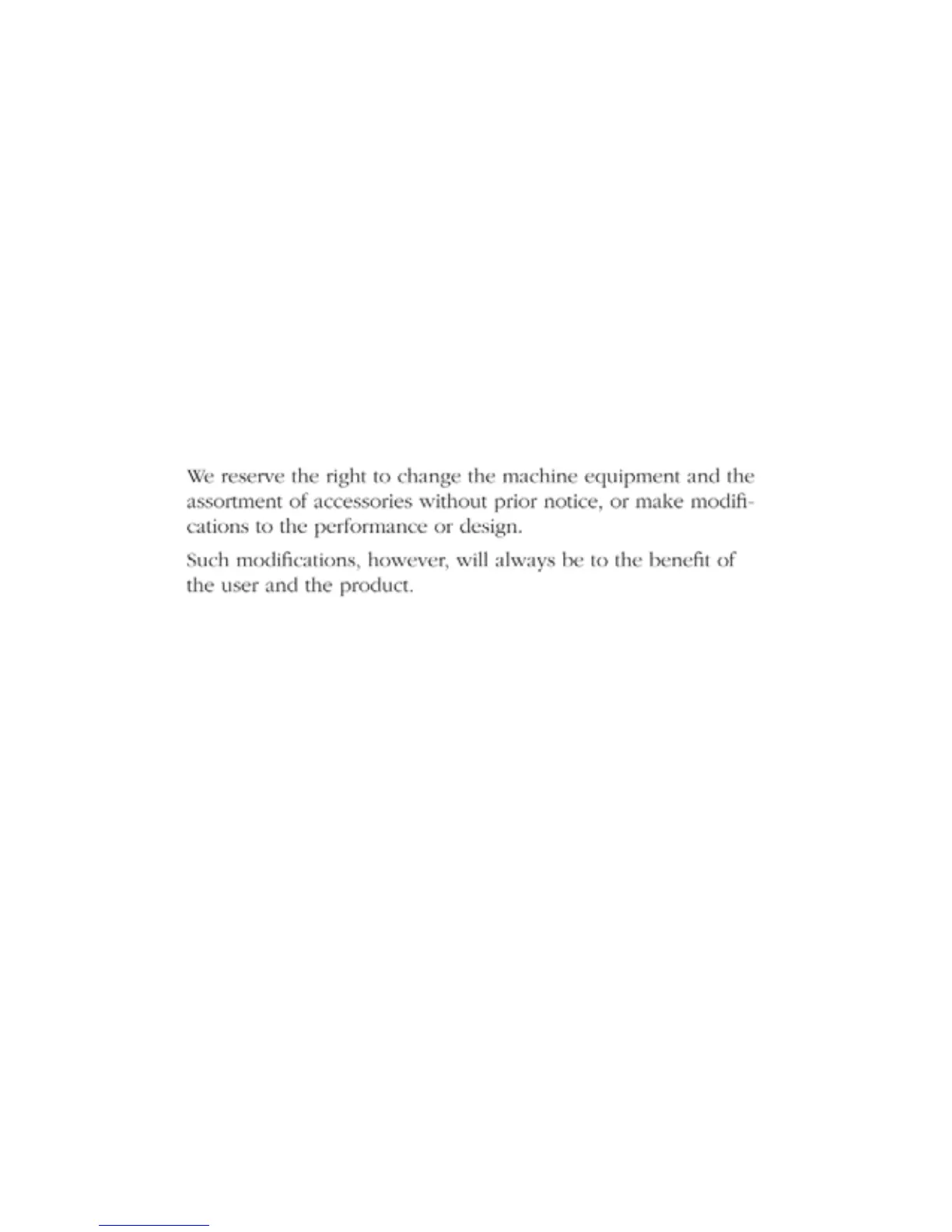 We reserve the right to change the machine equipment and the assortment of accessories without prior notice, or make modifications to the performance or design.

Such modifications, however, will always be to the benefit of the user and the product.